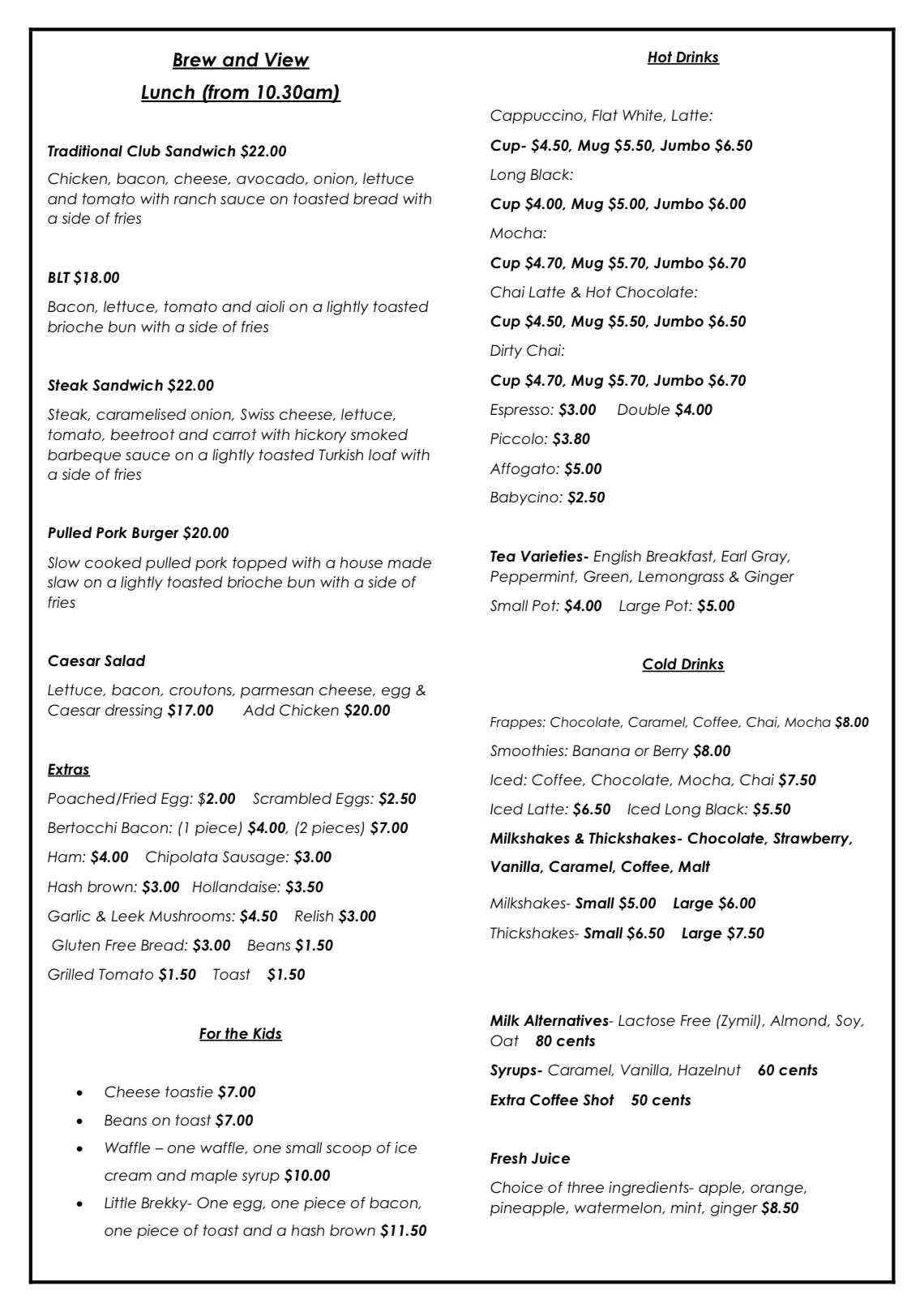 Brew and View
Lunch (from 10.30am)

Traditional Club Sandwich $22.00

Chicken, bacon, cheese, avocado, onion, lettuce and tomato with ranch sauce on toasted bread with a side of fries

BLT $18.00

Bacon, lettuce, tomato and aioli on a lightly toasted brioche bun with a side of fries

Steak Sandwich $22.00

Steak, caramelised onion, Swiss cheese, lettuce, tomato, beetroot and carrot with hickory smoked barbeque sauce on a lightly toasted Turkish loaf with a side of fries

Pulled Pork Burger $20.00

Slow cooked pulled pork topped with a house made slaw on a lightly toasted brioche bun with a side of fries

Caesar Salad

Lettuce, bacon, croutons, parmesan cheese, egg & Caesar dressing $17.00 Add Chicken $20.00

Extras
Poached/Fried Egg: $2.00 Scrambled Eggs: $2.50
Bertocchi Bacon: (1 piece) $4.00, (2 pieces) $7.00
Ham: $4.00 Chipolata Sausage: $3.00
Hash brown: $3.00 Hollandaise: $3.50
Garlic & Leek Mushrooms: $4.50 Relish $3.00
Gluten Free Bread: $3.00 Beans $1.50
Grilled Tomato $1.50 Toast $1.50

For the Kids

• Cheese toastie $7.00
• Beans on toast $7.00
• Waffle – one waffle, one small scoop of ice cream and maple syrup $10.00
• Little Brekky- One egg, one piece of bacon, one piece of toast and a hash brown $11.50

Hot Drinks

Cappuccino, Flat White, Latte:
Cup- $4.50, Mug $5.50, Jumbo $6.50
Long Black:
Cup $4.00, Mug $5.00, Jumbo $6.00
Mocha:
Cup $4.70, Mug $5.70, Jumbo $6.70
Chai Latte & Hot Chocolate:
Cup $4.50, Mug $5.50, Jumbo $6.50
Dirty Chai:
Cup $4.70, Mug $5.70, Jumbo $6.70
Espresso: $3.00 Double $4.00
Piccolo: $3.80
Affogato: $5.00
Babycino: $2.50

Tea Varieties- English Breakfast, Earl Gray, Peppermint, Green, Lemongrass & Ginger
Small Pot: $4.00 Large Pot: $5.00

Cold Drinks

Frappes: Chocolate, Caramel, Coffee, Chai, Mocha $8.00
Smoothies: Banana or Berry $8.00
Iced: Coffee, Chocolate, Mocha, Chai $7.50
Iced Latte: $6.50 Iced Long Black: $5.50
Milkshakes & Thickshakes- Chocolate, Strawberry, Vanilla, Caramel, Coffee, Malt
Milkshakes- Small $5.00 Large $6.00
Thickshakes- Small $6.50 Large $7.50

Milk Alternatives- Lactose Free (Zymil), Almond, Soy, Oat 80 cents
Syrups- Caramel, Vanilla, Hazelnut 60 cents
Extra Coffee Shot 50 cents

Fresh Juice
Choice of three ingredients- apple, orange, pineapple, watermelon, mint, ginger $8.50